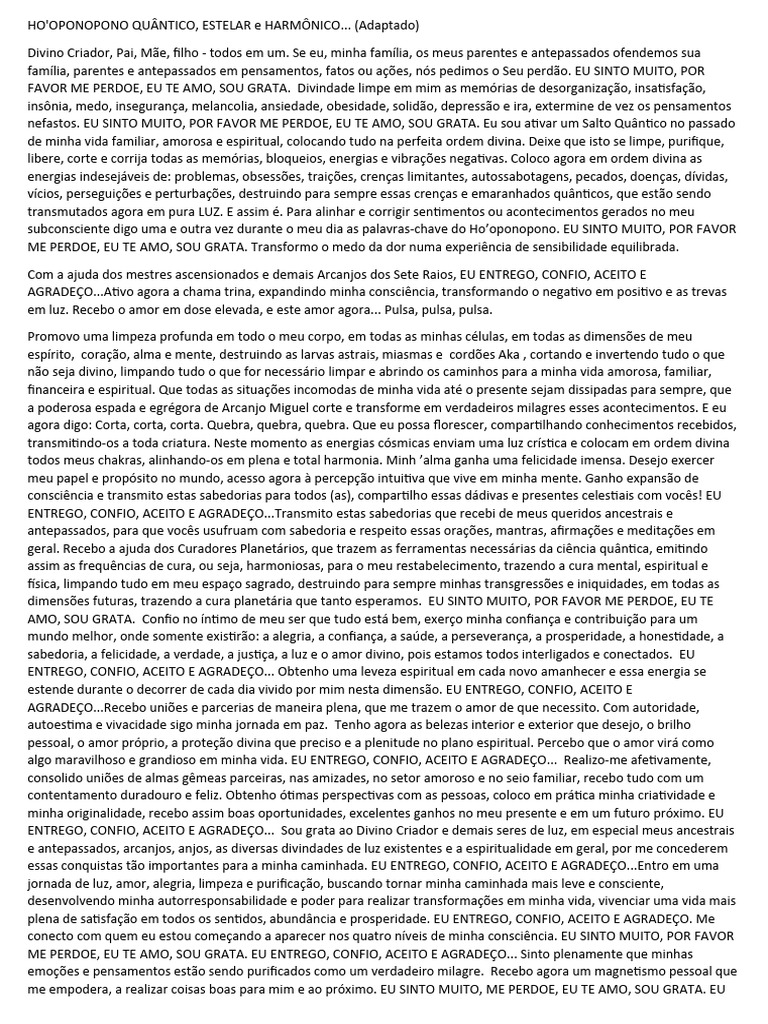 HO'OPONOPONO QUÂNTICO, ESTELAR e HARMÔNICO... (Adaptado)

Divino Criador, Pai, Mãe, filho - todos em um. Se eu, minha família, os meus parentes e antepassados ofendemos sua família, parentes e antepassados em pensamentos, fatos ou ações, nós pedimos o Seu perdão. EU SINTO MUITO, POR FAVOR ME PERDOE, EU TE AMO, SOU GRATA. Divindade limpe em mim as memórias de desorganização, insatisfação, insônia, medo, insegurança, melancolia, ansiedade, obesidade, solidão, depressão e ira, extermine de vez os pensamentos nefastos. EU SINTO MUITO, POR FAVOR ME PERDOE, EU TE AMO, SOU GRATA. Eu sou ativar um Salto Quântico no passado de minha vida familiar, amorosa e espiritual, colocando tudo na perfeita ordem divina. Deixe que isto se limpe, purifique, libere, corte e corrija todas as memórias, bloqueios, energias e vibrações negativas. Coloco agora em ordem divina as energias indesejáveis de: problemas, obsessões, traições, crenças limitantes, autossabotagens, pecados, doenças, dívidas, vícios, perseguições e perturbações, destruindo para sempre essas crenças e emaranhados quânticos, que estão sendo transmutados agora em pura LUZ. E assim é. Para alinhar e corrigir sentimentos ou acontecimentos gerados no meu subconsciente digo uma e outra vez durante o meu dia as palavras-chave do Ho'oponopono. EU SINTO MUITO, POR FAVOR ME PERDOE, EU TE AMO, SOU GRATA. Transformo o medo da dor numa experiência de sensibilidade equilibrada.

Com a ajuda dos mestres ascensionados e demais Arcanjos dos Sete Raios, EU ENTREGO, CONFIO, ACEITO E AGRADEÇO...Ativo agora a chama trina, expandindo minha consciência, transformando o negativo em positivo e as trevas em luz. Recebo o amor em dose elevada, e este amor agora... Pulsa, pulsa, pulsa.

Promovo uma limpeza profunda em todo o meu corpo, em todas as minhas células, em todas as dimensões de meu espírito, coração, alma e mente, destruindo as larvas astrais, miasmas e cordões Aka , cortando e invertendo tudo o que não seja divino, limpando tudo o que for necessário limpar e abrindo os caminhos para a minha vida amorosa, familiar, financeira e espiritual. Que todas as situações incomodas de minha vida até o presente sejam dissipadas para sempre, que a poderosa espada e egrégora de Arcanjo Miguel corte e transforme em verdadeiros milagres esses acontecimentos. E eu agora digo: Corta, corta, corta. Quebra, quebra, quebra. Que eu possa florescer, compartilhando conhecimentos recebidos, transmitindo-os a toda criatura. Neste momento as energias cósmicas enviam uma luz crística e colocam em ordem divina todos meus chakras, alinhando-os em plena e total harmonia. Minh 'alma ganha uma felicidade imensa. Desejo exercer meu papel e propósito no mundo, acesso agora à percepção intuitiva que vive em minha mente. Ganho expansão de consciência e transmito estas sabedorias para todos (as), compartilho essas dádivas e presentes celestiais com vocês! EU ENTREGO, CONFIO, ACEITO E AGRADEÇO...Transmito estas sabedorias que recebi de meus queridos ancestrais e antepassados, para que vocês usufruam com sabedoria e respeito essas orações, mantras, afirmações e meditações em geral. Recebo a ajuda dos Curadores Planetários, que trazem as ferramentas necessárias da ciência quântica, emitindo assim as frequências de cura, ou seja, harmoniosas, para o meu restabelecimento, trazendo a cura mental, espiritual e física, limpando tudo em meu espaço sagrado, destruindo para sempre minhas transgressões e iniquidades, em todas as dimensões futuras, trazendo a cura planetária que tanto esperamos. EU SINTO MUITO, POR FAVOR ME PERDOE, EU TE AMO, SOU GRATA. Confio no íntimo de meu ser que tudo está bem, exerço minha confiança e contribuição para um mundo melhor, onde somente existirão: a alegria, a confiança, a saúde, a perseverança, a prosperidade, a honestidade, a sabedoria, a felicidade, a verdade, a justiça, a luz e o amor divino, pois estamos todos interligados e conectados. EU ENTREGO, CONFIO, ACEITO E AGRADEÇO... Obtenho uma leveza espiritual em cada novo amanhecer e essa energia se estende durante o decorrer de cada dia vivido por mim nesta dimensão. EU ENTREGO, CONFIO, ACEITO E AGRADEÇO...Recebo uniões e parcerias de maneira plena, que me trazem o amor de que necessito. Com autoridade, autoestima e vivacidade sigo minha jornada em paz. Tenho agora as belezas interior e exterior que desejo, o brilho pessoal, o amor próprio, a proteção divina que preciso e a plenitude no plano espiritual. Percebo que o amor virá como algo maravilhoso e grandioso em minha vida. EU ENTREGO, CONFIO, ACEITO E AGRADEÇO... Realizo-me afetivamente, consolido uniões de almas gêmeas parceiras, nas amizades, no setor amoroso e no seio familiar, recebo tudo com um contentamento duradouro e feliz. Obtenho ótimas perspectivas com as pessoas, coloco em prática minha criatividade e minha originalidade, recebo assim boas oportunidades, excelentes ganhos no meu presente e em um futuro próximo. EU ENTREGO, CONFIO, ACEITO E AGRADEÇO... Sou grata ao Divino Criador e demais seres de luz, em especial meus ancestrais e antepassados, arcanjos, anjos, as diversas divindades de luz existentes e a espiritualidade em geral, por me concederem essas conquistas tão importantes para a minha caminhada. EU ENTREGO, CONFIO, ACEITO E AGRADEÇO...Entro em uma jornada de luz, amor, alegria, limpeza e purificação, buscando tornar minha caminhada mais leve e consciente, desenvolvendo minha autorresponsabilidade e poder para realizar transformações em minha vida, vivenciar uma vida mais plena de satisfação em todos os sentidos, abundância e prosperidade. EU ENTREGO, CONFIO, ACEITO E AGRADEÇO. Me conecto com quem eu estou começando a aparecer nos quatro níveis de minha consciência. EU SINTO MUITO, POR FAVOR ME PERDOE, EU TE AMO, SOU GRATA. EU ENTREGO, CONFIO, ACEITO E AGRADEÇO... Sinto plenamente que minhas emoções e pensamentos estão sendo purificados como um verdadeiro milagre. Recebo agora um magnetismo pessoal que me empodera, a realizar coisas boas para mim e ao próximo. EU SINTO MUITO, ME PERDOE, EU TE AMO, SOU GRATA. EU